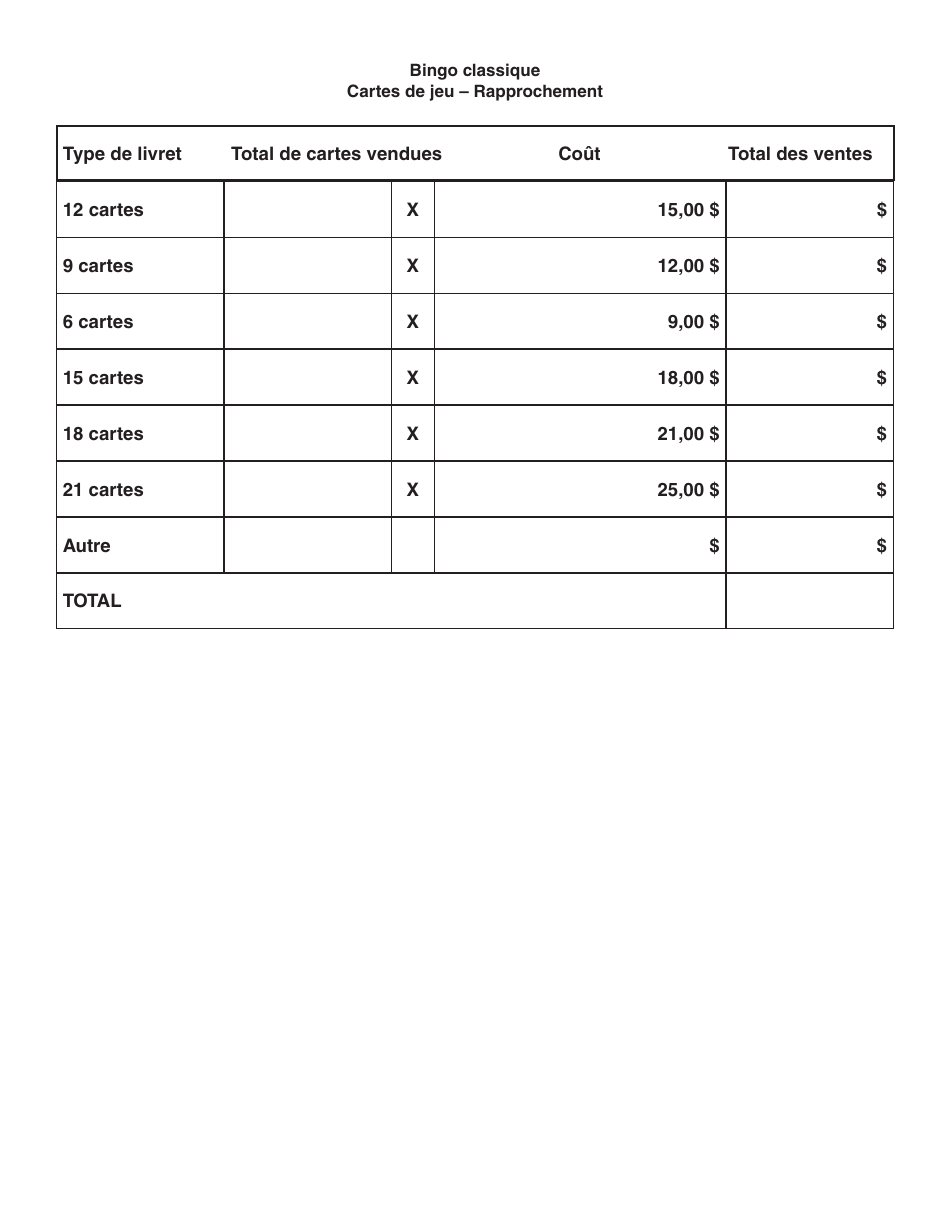 Bingo classique
Cartes de jeu – Rapprochement

| Type de livret | Total de cartes vendues | | Coût | Total des ventes |
|---|---|---|---|---|
| 12 cartes | | X | 15,00 $ | $ |
| 9 cartes | | X | 12,00 $ | $ |
| 6 cartes | | X | 9,00 $ | $ |
| 15 cartes | | X | 18,00 $ | $ |
| 18 cartes | | X | 21,00 $ | $ |
| 21 cartes | | X | 25,00 $ | $ |
| Autre | | | $ | $ |
| TOTAL | | | | |